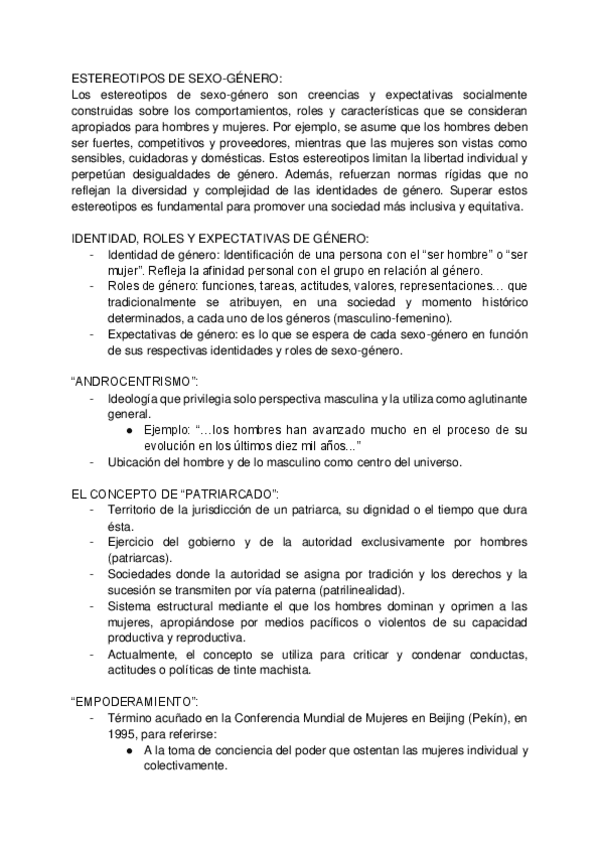 ESTEREOTIPOS DE SEXO-GÉNERO:
Los estereotipos de sexo-género son creencias y expectativas socialmente construidas sobre los comportamientos, roles y características que se consideran apropiados para hombres y mujeres. Por ejemplo, se asume que los hombres deben ser fuertes, competitivos y proveedores, mientras que las mujeres son vistas como sensibles, cuidadoras y domésticas. Estos estereotipos limitan la libertad individual y perpetúan desigualdades de género. Además, refuerzan normas rígidas que no reflejan la diversidad y complejidad de las identidades de género. Superar estos estereotipos es fundamental para promover una sociedad más inclusiva y equitativa.

IDENTIDAD, ROLES Y EXPECTATIVAS DE GÉNERO:
- Identidad de género: Identificación de una persona con el “ser hombre” o “ser mujer”. Refleja la afinidad personal con el grupo en relación al género.
- Roles de género: funciones, tareas, actitudes, valores, representaciones… que tradicionalmente se atribuyen, en una sociedad y momento histórico determinados, a cada uno de los géneros (masculino-femenino).
- Expectativas de género: es lo que se espera de cada sexo-género en función de sus respectivas identidades y roles de sexo-género.

“ANDROCENTRISMO”:
- Ideología que privilegia solo perspectiva masculina y la utiliza como aglutinante general.
  ● Ejemplo: “…los hombres han avanzado mucho en el proceso de su evolución en los últimos diez mil años...”
- Ubicación del hombre y de lo masculino como centro del universo.

EL CONCEPTO DE “PATRIARCADO”:
- Territorio de la jurisdicción de un patriarca, su dignidad o el tiempo que dura ésta.
- Ejercicio del gobierno y de la autoridad exclusivamente por hombres (patriarcas).
- Sociedades donde la autoridad se asigna por tradición y los derechos y la sucesión se transmiten por vía paterna (patrilinealidad).
- Sistema estructural mediante el que los hombres dominan y oprimen a las mujeres, apropiándose por medios pacíficos o violentos de su capacidad productiva y reproductiva.
- Actualmente, el concepto se utiliza para criticar y condenar conductas, actitudes o políticas de tinte machista.

“EMPODERAMIENTO”:
- Término acuñado en la Conferencia Mundial de Mujeres en Beijing (Pekín), en 1995, para referirse:
  ● A la toma de conciencia del poder que ostentan las mujeres individual y colectivamente.